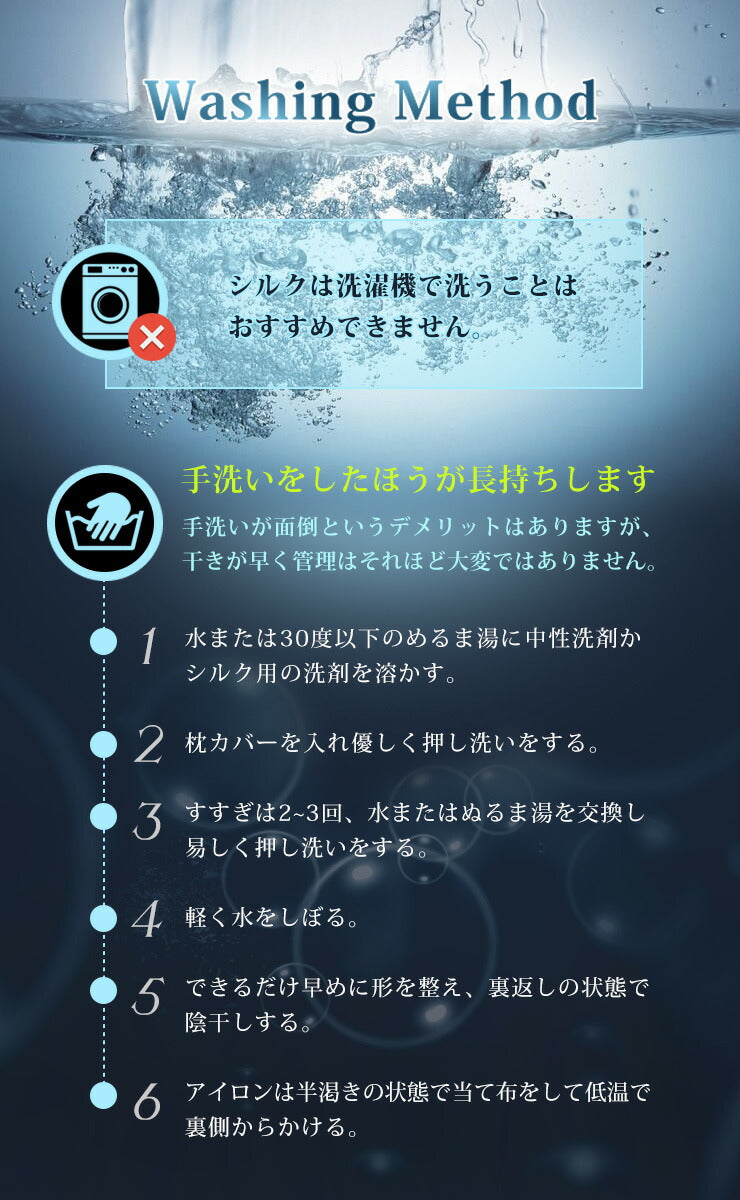 Washing Method

シルクは洗濯機で洗うことはおすすめできません。

手洗いをしたほうが長持ちします

手洗いが面倒というデメリットはありますが、干きが早く管理はそれほど大変ではありません。

1 水または30度以下のめるま湯に中性洗剤かシルク用の洗剤を溶かす。

2 枕カバーを入れ優しく押し洗いをする。

3 すすぎは2~3回、水またはぬるま湯を交換し易しく押し洗いをする。

4 軽く水をしぼる。

5 できるだけ早めに形を整え、裏返しの状態で陰干しする。

6 アイロンは半渇きの状態で当て布をして低温で裏側からかける。